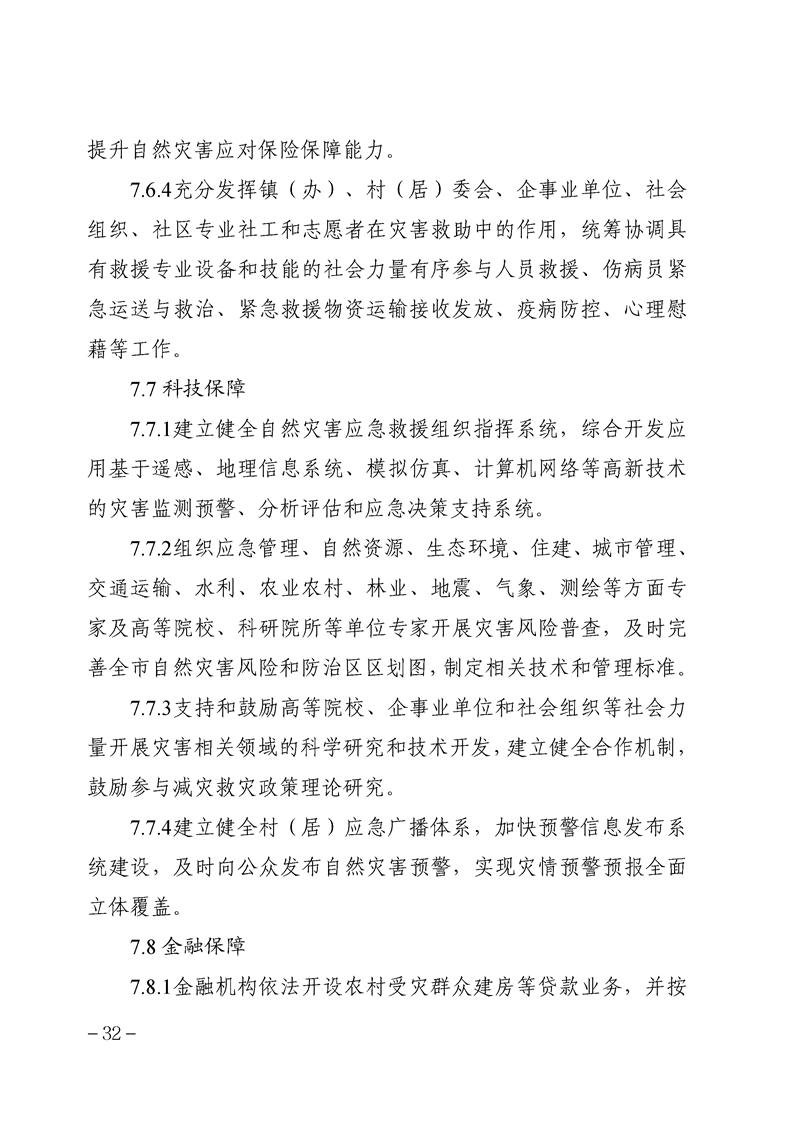 提升自然灾害应对保险保障能力。

7.6.4充分发挥镇（办）、村（居）委会、企事业单位、社会组织、社区专业社工和志愿者在灾害救助中的作用，统筹协调具有救援专业设备和技能的社会力量有序参与人员救援、伤病员紧急运送与救治、紧急救援物资运输接收发放、疫病防控、心理慰藉等工作。

7.7 科技保障

7.7.1建立健全自然灾害应急救援组织指挥系统，综合开发应用基于遥感、地理信息系统、模拟仿真、计算机网络等高新技术的灾害监测预警、分析评估和应急决策支持系统。

7.7.2组织应急管理、自然资源、生态环境、住建、城市管理、交通运输、水利、农业农村、林业、地震、气象、测绘等方面专家及高等院校、科研院所等单位专家开展灾害风险普查，及时完善全市自然灾害风险和防治区区划图，制定相关技术和管理标准。

7.7.3支持和鼓励高等院校、企事业单位和社会组织等社会力量开展灾害相关领域的科学研究和技术开发，建立健全合作机制，鼓励参与减灾救灾政策理论研究。

7.7.4建立健全村（居）应急广播体系，加快预警信息发布系统建设，及时向公众发布自然灾害预警，实现灾情预警预报全面立体覆盖。

7.8 金融保障

7.8.1金融机构依法开设农村受灾群众建房等贷款业务，并按

－32－